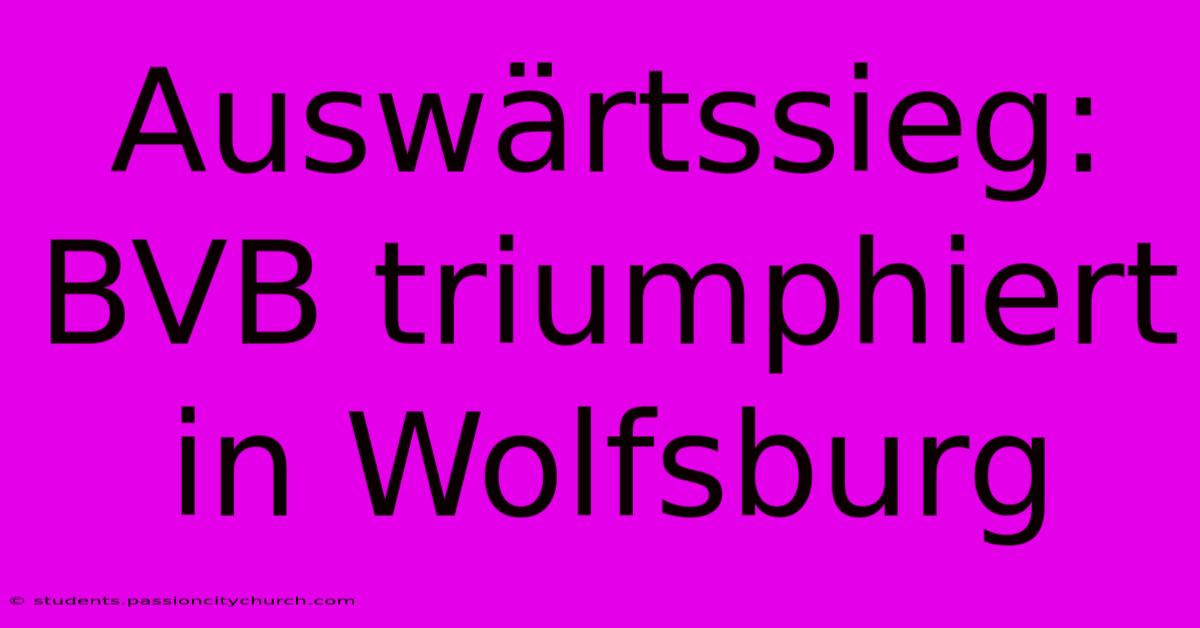 Auswärtssieg: BVB triumphiert in Wolfsburg

© students.passioncitychurch.com